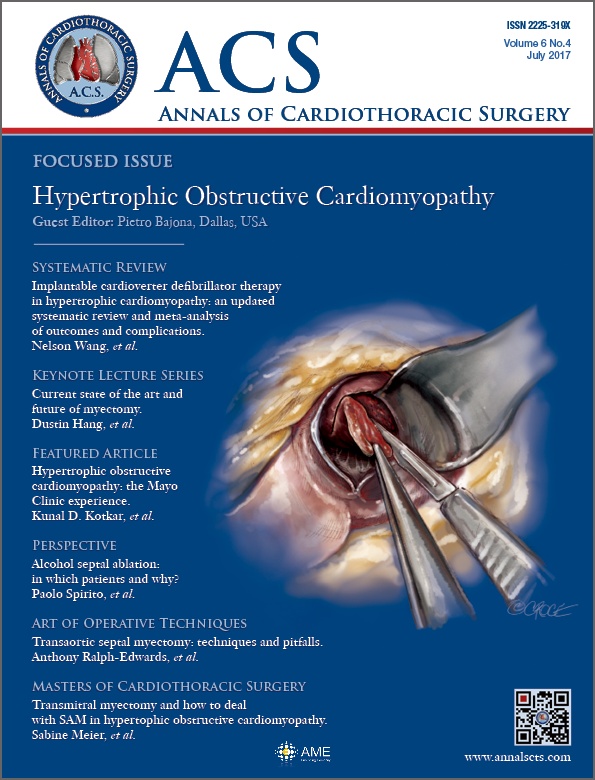 ANNALS OF CARDIOTHORACIC SURGERY
A.C.S.

ACS
ANNALS OF CARDIOTHORACIC SURGERY

ISSN 2225-319X
Volume 6 No.4
July 2017

FOCUSED ISSUE
Hypertrophic Obstructive Cardiomyopathy
Guest Editor: Pietro Bajona, Dallas, USA

SYSTEMATIC REVIEW
Implantable cardioverter defibrillator therapy in hypertrophic cardiomyopathy: an updated systematic review and meta-analysis of outcomes and complications.
Nelson Wang, et al.

KEYNOTE LECTURE SERIES
Current state of the art and future of myectomy.
Dustin Hang, et al.

FEATURED ARTICLE
Hypertrophic obstructive cardiomyopathy: the Mayo Clinic experience.
Kunal D. Kotkar, et al.

PERSPECTIVE
Alcohol septal ablation: in which patients and why?
Paolo Spirito, et al.

ART OF OPERATIVE TECHNIQUES
Transaortic septal myectomy: techniques and pitfalls.
Anthony Ralph-Edwards, et al.

MASTERS OF CARDIOTHORACIC SURGERY
Transmitral myectomy and how to deal with SAM in hyperophic obstructive cardiomyopathy.
Sabine Meier, et al.

©CROCE

AME

www.annalscts.com